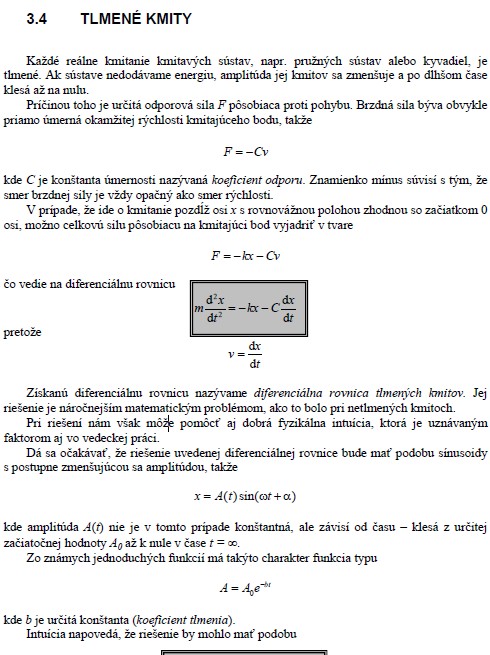 3.4 TLMENÉ KMITY

Každé reálne kmitanie kmitavých sústav, napr. pružných sústav alebo kyvadiel, je tlmené. Ak sústave nedodávame energiu, amplitúda jej kmitov sa zmenšuje a po dlhšom čase klesá až na nulu.

Príčinou toho je určitá odporová sila $F$ pôsobiaca proti pohybu. Brzdná sila býva obvykle priamo úmerná okamžitej rýchlosti kmitajúceho bodu, takže

$F = -Cv$

kde $C$ je konštanta úmernosti nazývaná koeficient odporu. Znamienko mínus súvisí s tým, že smer brzdnej sily je vždy opačný ako smer rýchlosti.

V prípade, že ide o kmitanie pozdĺž osi $x$ s rovnovážnou polohou zhodnou so začiatkom 0 osi, možno celkovú silu pôsobiacu na kmitajúci bod vyjadriť v tvare

$F = -kx - Cv$

čo vedie na diferenciálnu rovnicu

$m\frac{d^2x}{dt^2} = -kx - C\frac{dx}{dt}$

pretože

$v = \frac{dx}{dt}$

Získanú diferenciálnu rovnicu nazývame diferenciálna rovnica tlmených kmitov. Jej riešenie je náročnejším matematickým problémom, ako to bolo pri netlmených kmitoch.

Pri riešení nám však môže pomôcť aj dobrá fyzikálna intuícia, ktorá je uznávaným faktorom aj vo vedeckej práci.

Dá sa očakávať, že riešenie uvedenej diferenciálnej rovnice bude mať podobu sínusoidy s postupne zmenšujúcou sa amplitúdou, takže

$x = A(t)\sin(\omega t + \alpha)$

kde amplitúda $A(t)$ nie je v tomto prípade konštantná, ale závisí od času – klesá z určitej začiatočnej hodnoty $A_0$ až k nule v čase $t = \infty$.

Zo známych jednoduchých funkcií má takýto charakter funkcia typu

$A = A_0 e^{-bt}$

kde $b$ je určitá konštanta (koeficient tlmenia).

Intuícia napovedá, že riešenie by mohlo mať podobu